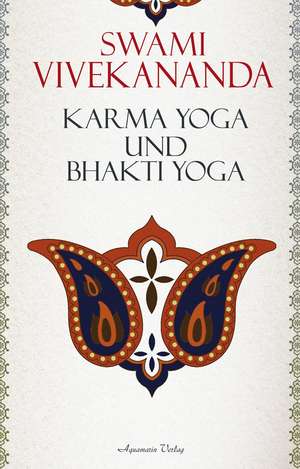 SWAMI VIVEKANANDA

KARMA YOGA UND BHAKTI YOGA

Aquamarin Verlag